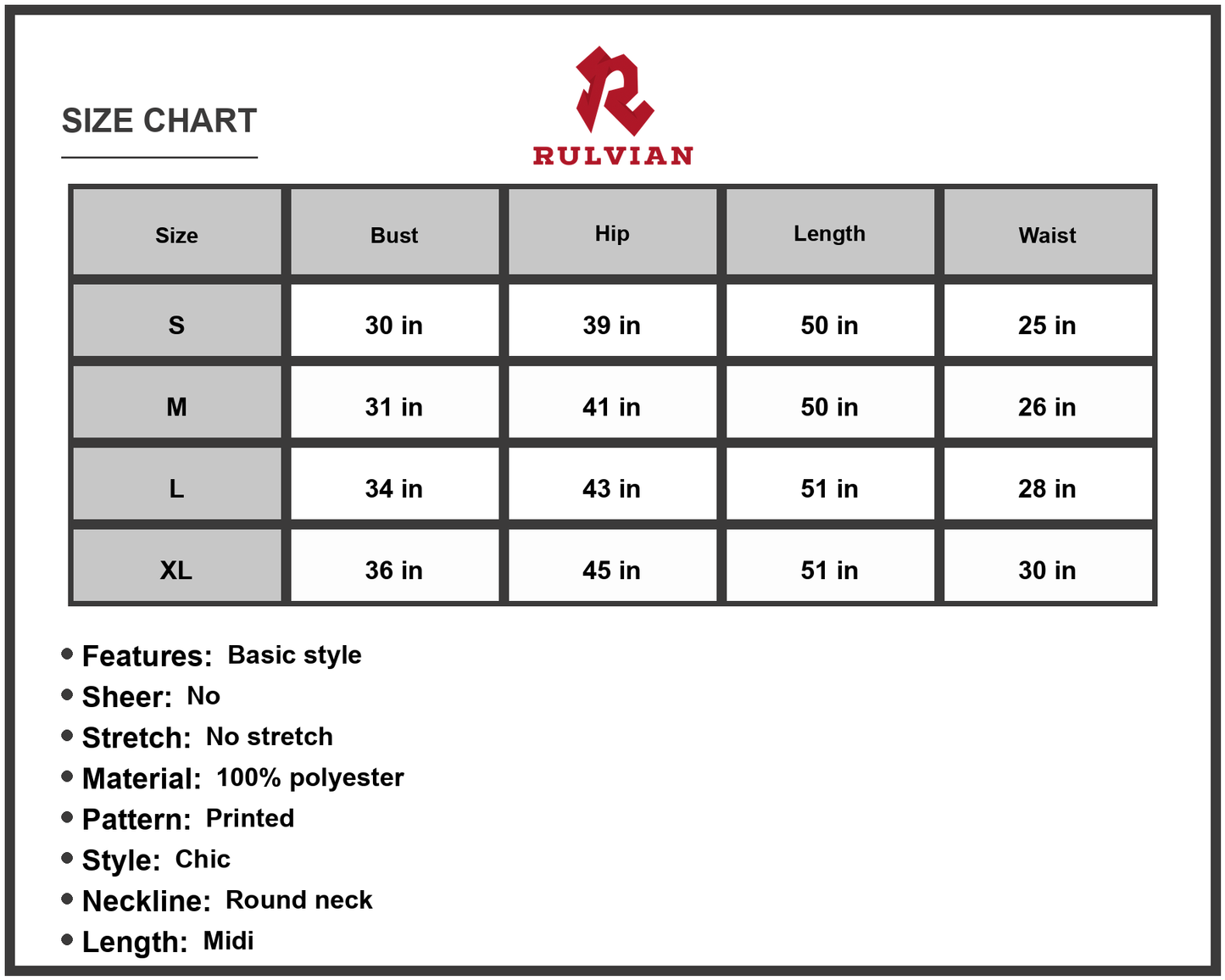 SIZE CHART

RULVIAN

| Size | Bust | Hip | Length | Waist |
|---|---|---|---|---|
| S | 30 in | 39 in | 50 in | 25 in |
| M | 31 in | 41 in | 50 in | 26 in |
| L | 34 in | 43 in | 51 in | 28 in |
| XL | 36 in | 45 in | 51 in | 30 in |

• Features: Basic style
• Sheer: No
• Stretch: No stretch
• Material: 100% polyester
• Pattern: Printed
• Style: Chic
• Neckline: Round neck
• Length: Midi